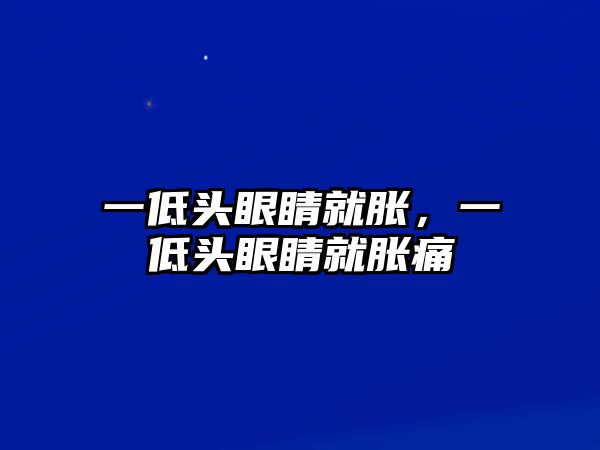 一低头眼睛就胀，一低头眼睛就胀痛